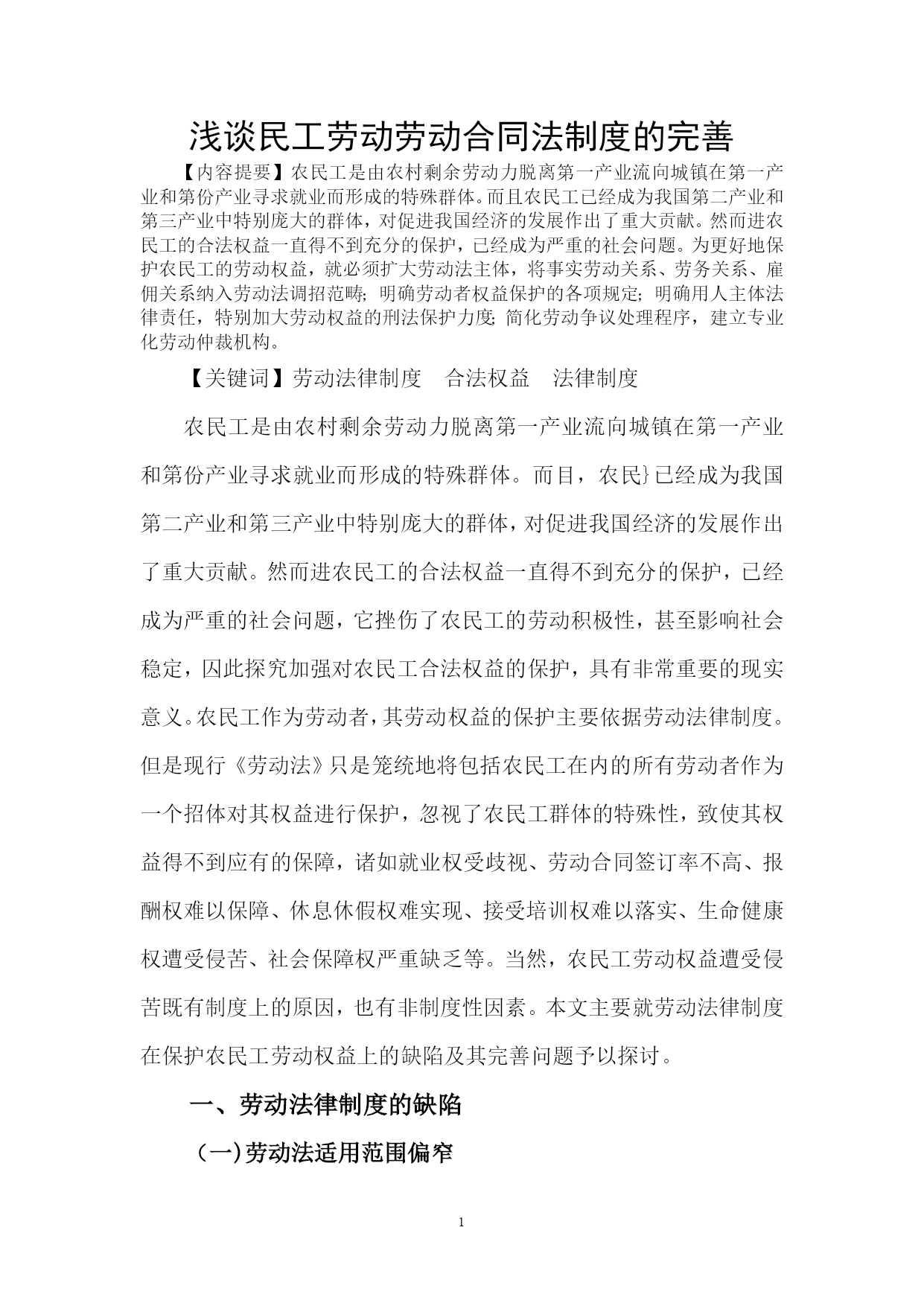 浅谈民工劳动劳动合同法制度的完善

【内容提要】农民工是由农村剩余劳动力脱离第一产业流向城镇在第一产业和第份产业寻求就业而形成的特殊群体。而且农民工已经成为我国第二产业和第三产业中特别庞大的群体，对促进我国经济的发展作出了重大贡献。然而进农民工的合法权益一直得不到充分的保护，已经成为严重的社会问题。为更好地保护农民工的劳动权益，就必须扩大劳动法主体，将事实劳动关系、劳务关系、雇佣关系纳入劳动法调招范畴；明确劳动者权益保护的各项规定；明确用人主体法律责任，特别加大劳动权益的刑法保护力度；简化劳动争议处理程序，建立专业化劳动仲裁机构。

【关键词】劳动法律制度　合法权益　法律制度

农民工是由农村剩余劳动力脱离第一产业流向城镇在第一产业和第份产业寻求就业而形成的特殊群体。而目，农民}已经成为我国第二产业和第三产业中特别庞大的群体，对促进我国经济的发展作出了重大贡献。然而进农民工的合法权益一直得不到充分的保护，已经成为严重的社会问题，它挫伤了农民工的劳动积极性，甚至影响社会稳定，因此探究加强对农民工合法权益的保护，具有非常重要的现实意义。农民工作为劳动者，其劳动权益的保护主要依据劳动法律制度。但是现行《劳动法》只是笼统地将包括农民工在内的所有劳动者作为一个招体对其权益进行保护，忽视了农民工群体的特殊性，致使其权益得不到应有的保障，诸如就业权受歧视、劳动合同签订率不高、报酬权难以保障、休息休假权难实现、接受培训权难以落实、生命健康权遭受侵苦、社会保障权严重缺乏等。当然，农民工劳动权益遭受侵苦既有制度上的原因，也有非制度性因素。本文主要就劳动法律制度在保护农民工劳动权益上的缺陷及其完善问题予以探讨。

一、劳动法律制度的缺陷

（一）劳动法适用范围偏窄

1